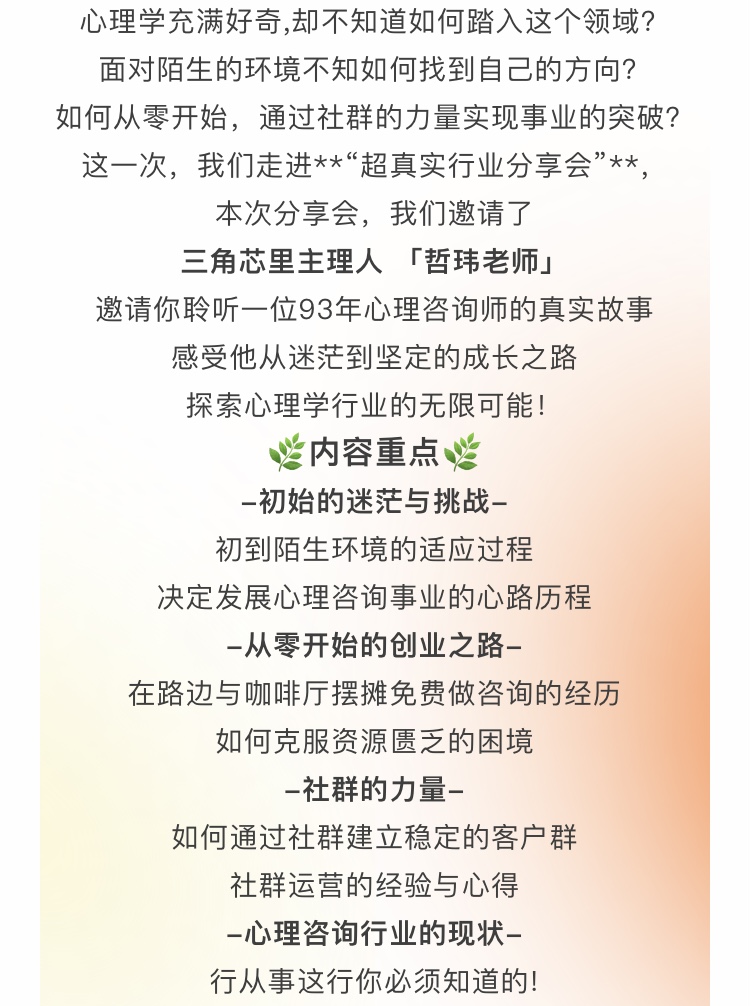 心理学充满好奇,却不知道如何踏入这个领域?
面对陌生的环境不知如何找到自己的方向?
如何从零开始，通过社群的力量实现事业的突破?
这一次，我们走进**“超真实行业分享会”**,
本次分享会，我们邀请了
三角芯里主理人 「哲玮老师」
邀请你聆听一位93年心理咨询师的真实故事
感受他从迷茫到坚定的成长之路
探索心理学行业的无限可能!

🌿内容重点🌿
–初始的迷茫与挑战–
初到陌生环境的适应过程
决定发展心理咨询事业的心路历程
–从零开始的创业之路–
在路边与咖啡厅摆摊免费做咨询的经历
如何克服资源匮乏的困境
–社群的力量–
如何通过社群建立稳定的客户群
社群运营的经验与心得
–心理咨询行业的现状–
行从事这行你必须知道的!